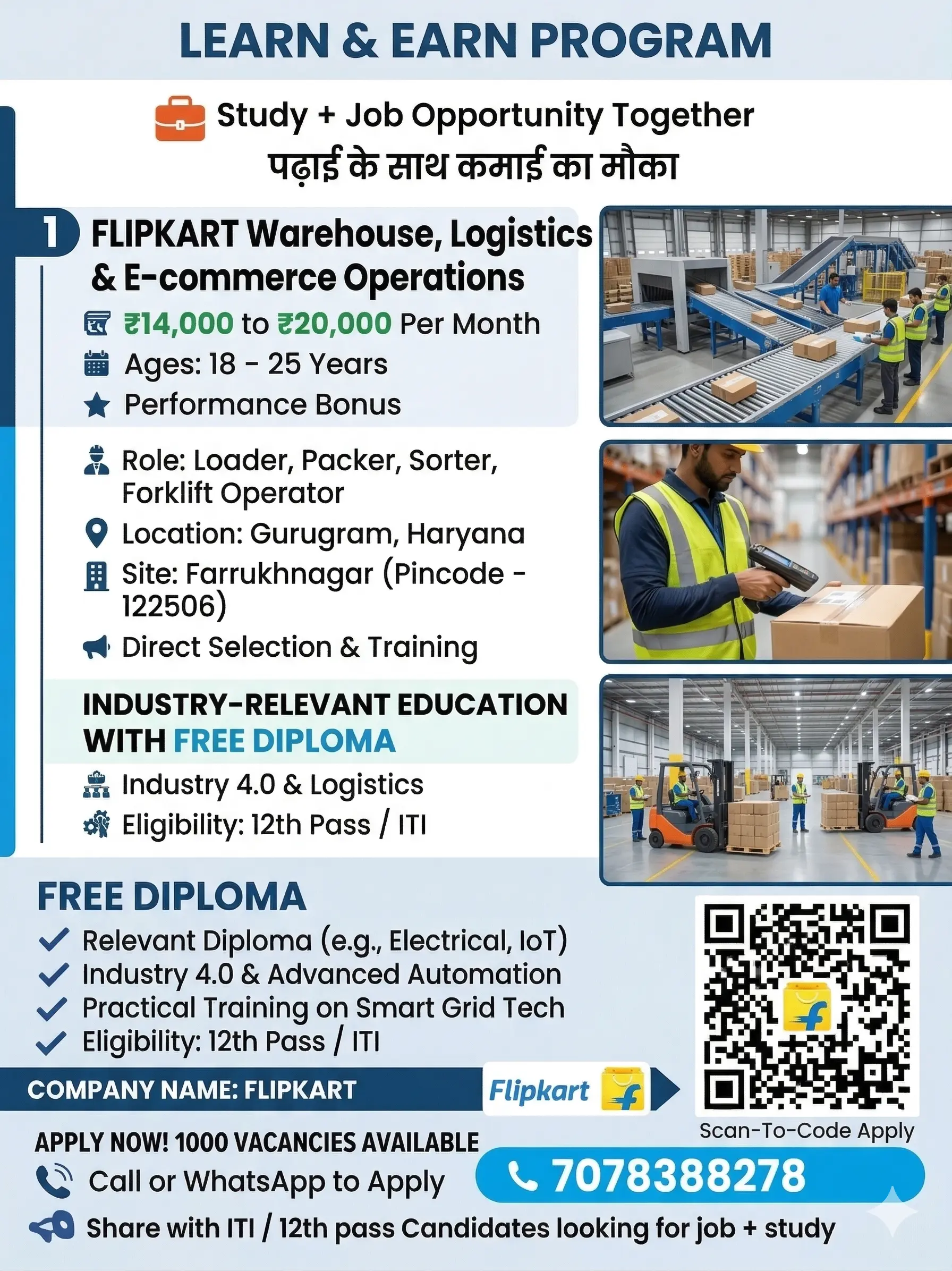 LEARN & EARN PROGRAM

Study + Job Opportunity Together
पढ़ाई के साथ कमाई का मौका

1 FLIPKART Warehouse, Logistics & E-commerce Operations

₹14,000 to ₹20,000 Per Month
Ages: 18 - 25 Years
Performance Bonus

Role: Loader, Packer, Sorter, Forklift Operator
Location: Gurugram, Haryana
Site: Farrukhnagar (Pincode - 122506)
Direct Selection & Training

INDUSTRY-RELEVANT EDUCATION WITH FREE DIPLOMA

Industry 4.0 & Logistics
Eligibility: 12th Pass / ITI

FREE DIPLOMA
Relevant Diploma (e.g., Electrical, IoT)
Industry 4.0 & Advanced Automation
Practical Training on Smart Grid Tech
Eligibility: 12th Pass / ITI

COMPANY NAME: FLIPKART
Flipkart

Scan-To-Code Apply

APPLY NOW! 1000 VACANCIES AVAILABLE
Call or WhatsApp to Apply
7078388278
Share with ITI / 12th pass Candidates looking for job + study